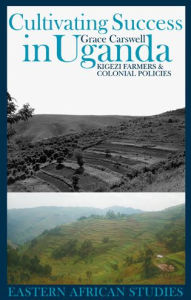 Cultivating Success in Uganda

Grace Carswell

KIGEZI FARMERS & COLONIAL POLICIES

EASTERN AFRICAN STUDIES